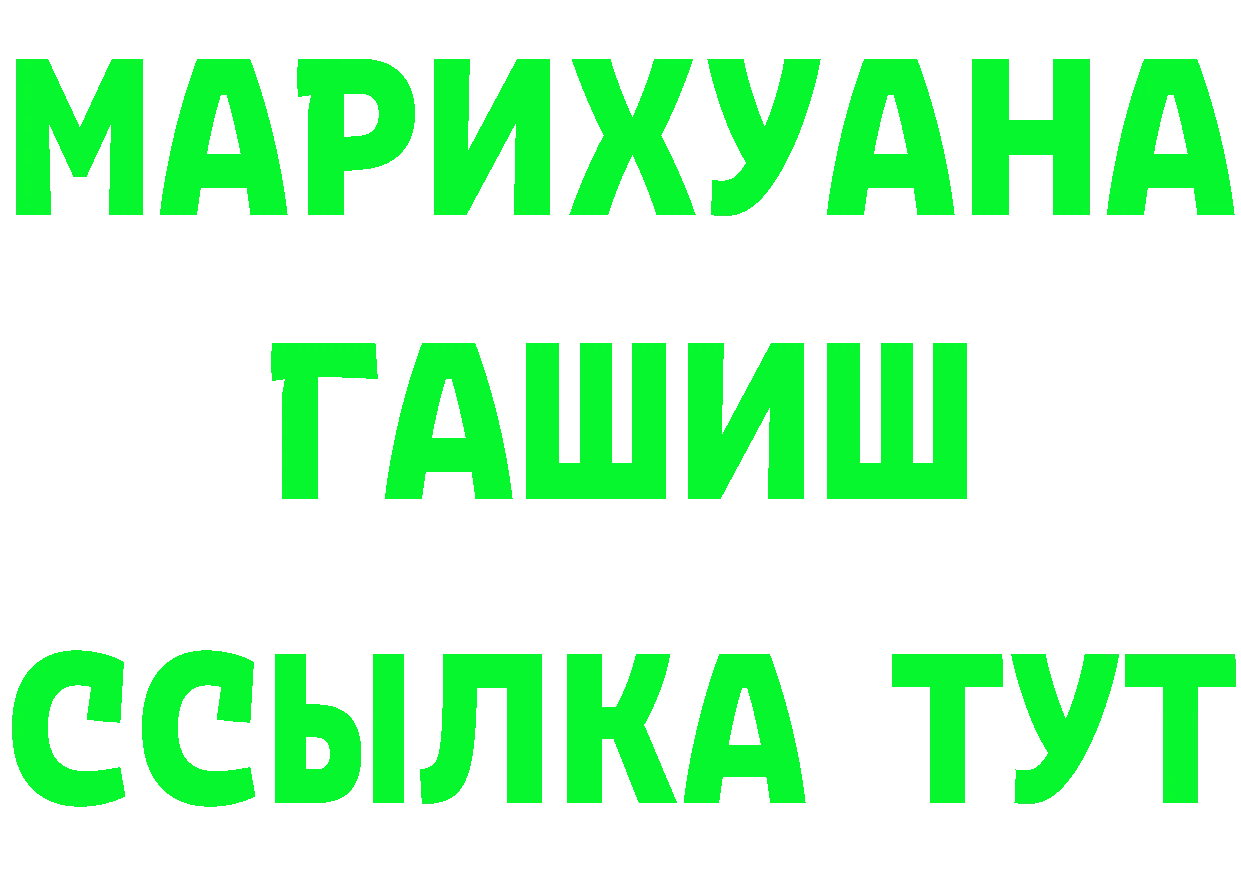 МАРИХУАНА
ГАШИШ
ССЫЛКА ТУТ